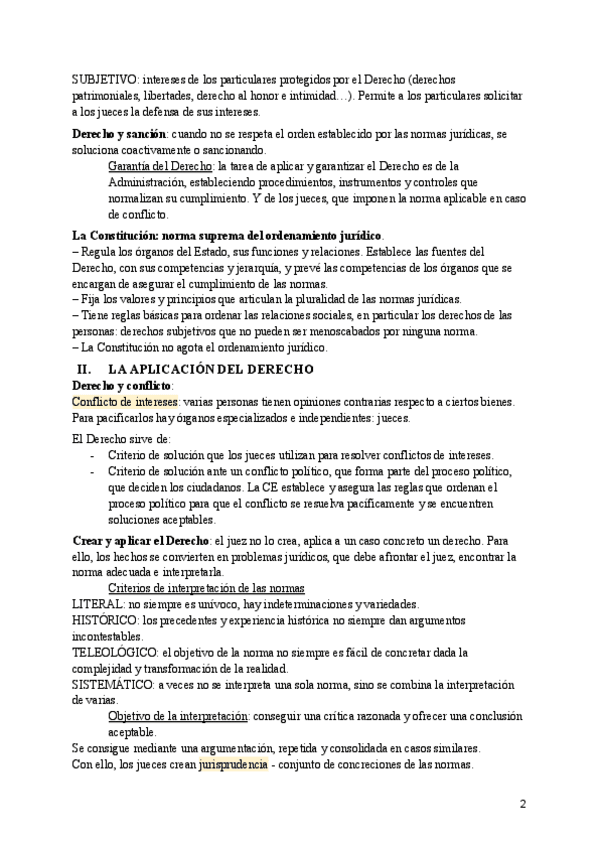 SUBJETIVO: intereses de los particulares protegidos por el Derecho (derechos patrimoniales, libertades, derecho al honor e intimidad…). Permite a los particulares solicitar a los jueces la defensa de sus intereses.

Derecho y sanción: cuando no se respeta el orden establecido por las normas jurídicas, se soluciona coactivamente o sancionando.

Garantía del Derecho: la tarea de aplicar y garantizar el Derecho es de la Administración, estableciendo procedimientos, instrumentos y controles que normalizan su cumplimiento. Y de los jueces, que imponen la norma aplicable en caso de conflicto.

La Constitución: norma suprema del ordenamiento jurídico.
– Regula los órganos del Estado, sus funciones y relaciones. Establece las fuentes del Derecho, con sus competencias y jerarquía, y prevé las competencias de los órganos que se encargan de asegurar el cumplimiento de las normas.
– Fija los valores y principios que articulan la pluralidad de las normas jurídicas.
– Tiene reglas básicas para ordenar las relaciones sociales, en particular los derechos de las personas: derechos subjetivos que no pueden ser menoscabados por ninguna norma.
– La Constitución no agota el ordenamiento jurídico.

II. LA APLICACIÓN DEL DERECHO

Derecho y conflicto:
Conflicto de intereses: varias personas tienen opiniones contrarias respecto a ciertos bienes. Para pacificarlos hay órganos especializados e independientes: jueces.

El Derecho sirve de:
- Criterio de solución que los jueces utilizan para resolver conflictos de intereses.
- Criterio de solución ante un conflicto político, que forma parte del proceso político, que deciden los ciudadanos. La CE establece y asegura las reglas que ordenan el proceso político para que el conflicto se resuelva pacíficamente y se encuentren soluciones aceptables.

Crear y aplicar el Derecho: el juez no lo crea, aplica a un caso concreto un derecho. Para ello, los hechos se convierten en problemas jurídicos, que debe afrontar el juez, encontrar la norma adecuada e interpretarla.

Criterios de interpretación de las normas
LITERAL: no siempre es unívoco, hay indeterminaciones y variedades.
HISTÓRICO: los precedentes y experiencia histórica no siempre dan argumentos incontestables.
TELEOLÓGICO: el objetivo de la norma no siempre es fácil de concretar dada la complejidad y transformación de la realidad.
SISTEMÁTICO: a veces no se interpreta una sola norma, sino se combina la interpretación de varias.

Objetivo de la interpretación: conseguir una crítica razonada y ofrecer una conclusión aceptable.
Se consigue mediante una argumentación, repetida y consolidada en casos similares.
Con ello, los jueces crean jurisprudencia - conjunto de concreciones de las normas.

2